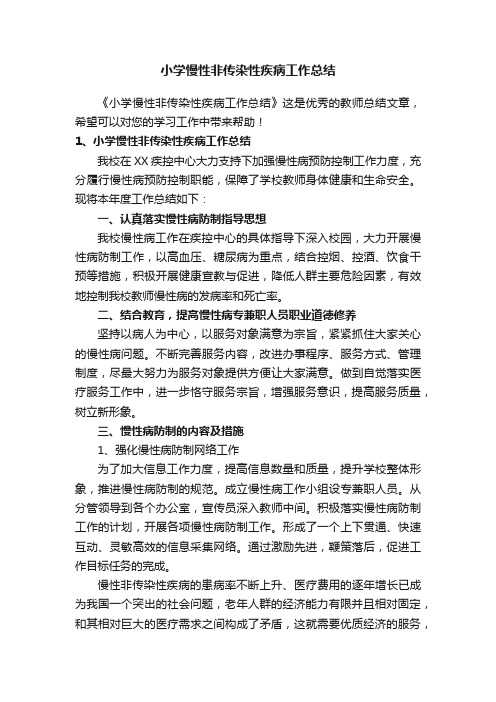 小学慢性非传染性疾病工作总结

《小学慢性非传染性疾病工作总结》这是优秀的教师总结文章，希望可以对您的学习工作中带来帮助！

1、小学慢性非传染性疾病工作总结

我校在XX疾控中心大力支持下加强慢性病预防控制工作力度，充分履行慢性病预防控制职能，保障了学校教师身体健康和生命安全。现将本年度工作总结如下：

一、认真落实慢性病防制指导思想

我校慢性病工作在疾控中心的具体指导下深入校园，大力开展慢性病防制工作，以高血压、糖尿病为重点，结合控烟、控酒、饮食干预等措施，积极开展健康宣教与促进，降低人群主要危险因素，有效地控制我校教师慢性病的发病率和死亡率。

二、结合教育，提高慢性病专兼职人员职业道德修养

坚持以病人为中心，以服务对象满意为宗旨，紧紧抓住大家关心的慢性病问题。不断完善服务内容，改进办事程序、服务方式、管理制度，尽最大努力为服务对象提供方便让大家满意。做到自觉落实医疗服务工作中，进一步恪守服务宗旨，增强服务意识，提高服务质量，树立新形象。

三、慢性病防制的内容及措施

1、强化慢性病防制网络工作

为了加大信息工作力度，提高信息数量和质量，提升学校整体形象，推进慢性病防制的规范。成立慢性病工作小组设专兼职人员。从分管领导到各个办公室，宣传员深入教师中间。积极落实慢性病防制工作的计划，开展各项慢性病防制工作。形成了一个上下贯通、快速互动、灵敏高效的信息采集网络。通过激励先进，鞭策落后，促进工作目标任务的完成。

慢性非传染性疾病的患病率不断上升、医疗费用的逐年增长已成为我国一个突出的社会问题，老年人群的经济能力有限并且相对固定，和其相对巨大的医疗需求之间构成了矛盾，这就需要优质经济的服务，